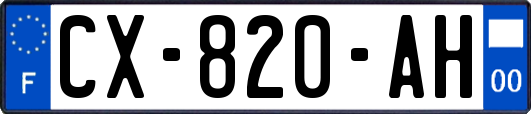 F
CX-820-AH
00